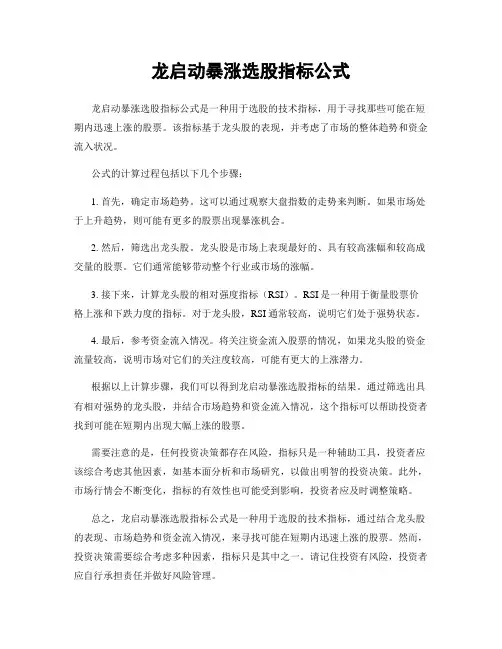 龙启动暴涨选股指标公式

龙启动暴涨选股指标公式是一种用于选股的技术指标，用于寻找那些可能在短期内迅速上涨的股票。该指标基于龙头股的表现，并考虑了市场的整体趋势和资金流入状况。

公式的计算过程包括以下几个步骤：

1. 首先，确定市场趋势。这可以通过观察大盘指数的走势来判断。如果市场处于上升趋势，则可能有更多的股票出现暴涨机会。

2. 然后，筛选出龙头股。龙头股是市场上表现最好的、具有较高涨幅和较高成交量的股票。它们通常能够带动整个行业或市场的涨幅。

3. 接下来，计算龙头股的相对强度指标（RSI）。RSI 是一种用于衡量股票价格上涨和下跌力度的指标。对于龙头股，RSI 通常较高，说明它们处于强势状态。

4. 最后，参考资金流入情况。将关注资金流入股票的情况，如果龙头股的资金流量较高，说明市场对它们的关注度较高，可能有更大的上涨潜力。

根据以上计算步骤，我们可以得到龙启动暴涨选股指标的结果。通过筛选出具有相对强势的龙头股，并结合市场趋势和资金流入情况，这个指标可以帮助投资者找到可能在短期内出现大幅上涨的股票。

需要注意的是，任何投资决策都存在风险，指标只是一种辅助工具，投资者应该综合考虑其他因素，如基本面分析和市场研究，以做出明智的投资决策。此外，市场行情会不断变化，指标的有效性也可能受到影响，投资者应及时调整策略。

总之，龙启动暴涨选股指标公式是一种用于选股的技术指标，通过结合龙头股的表现、市场趋势和资金流入情况，来寻找可能在短期内迅速上涨的股票。然而，投资决策需要综合考虑多种因素，指标只是其中之一。请记住投资有风险，投资者应自行承担责任并做好风险管理。